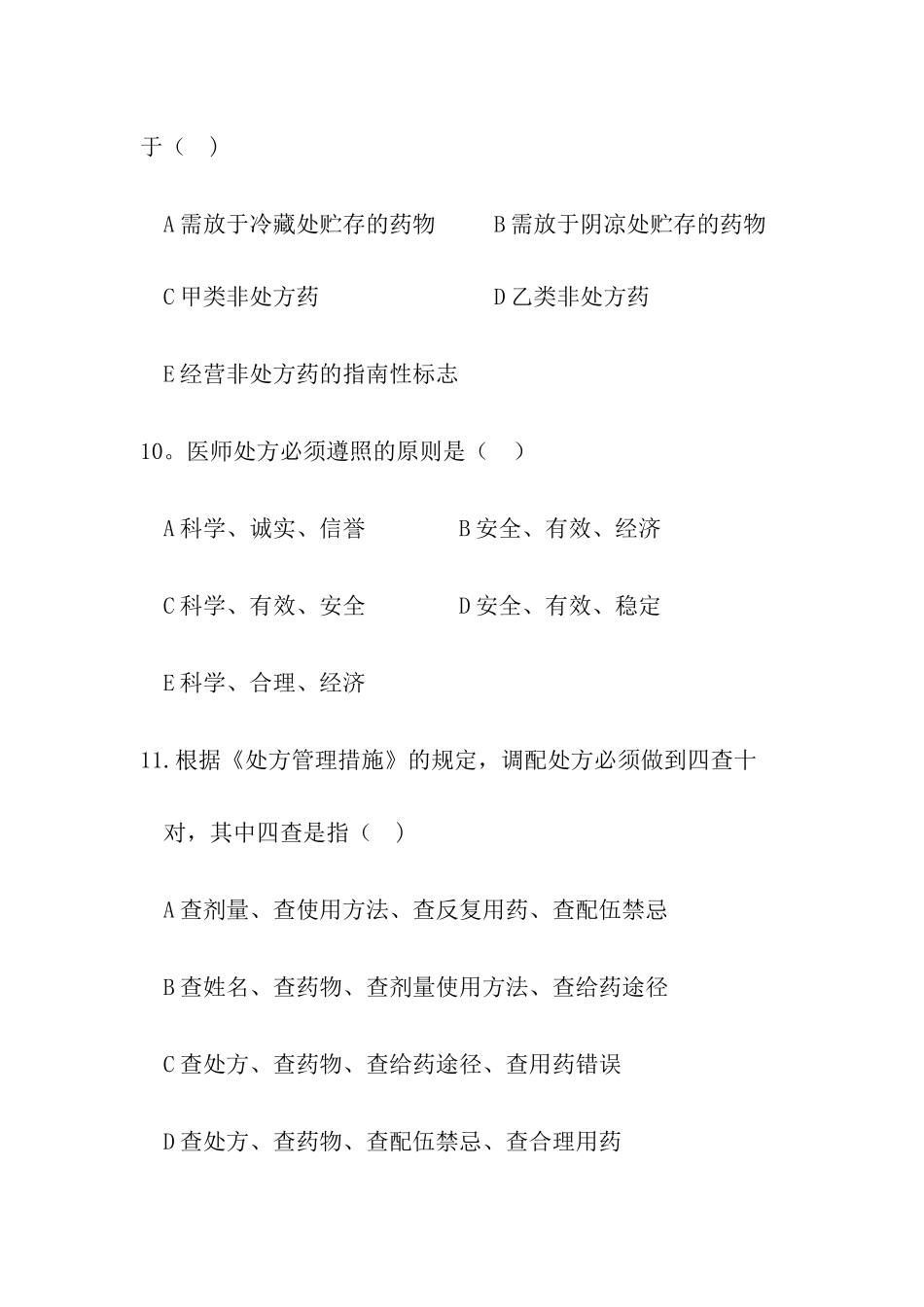 于（ ）

A 需放于冷藏处贮存的药物　　B 需放于阴凉处贮存的药物

C 甲类非处方药　　D 乙类非处方药

E 经营非处方药的指南性标志

10。医师处方必须遵照的原则是（ ）

A 科学、诚实、信誉　　B 安全、有效、经济

C 科学、有效、安全　　D 安全、有效、稳定

E 科学、合理、经济

11. 根据《处方管理措施》的规定，调配处方必须做到四查十对，其中四查是指（ ）

A 查剂量、查使用方法、查反复用药、查配伍禁忌

B 查姓名、查药物、查剂量使用方法、查给药途径

C 查处方、查药物、查给药途径、查用药错误

D 查处方、查药物、查配伍禁忌、查合理用药